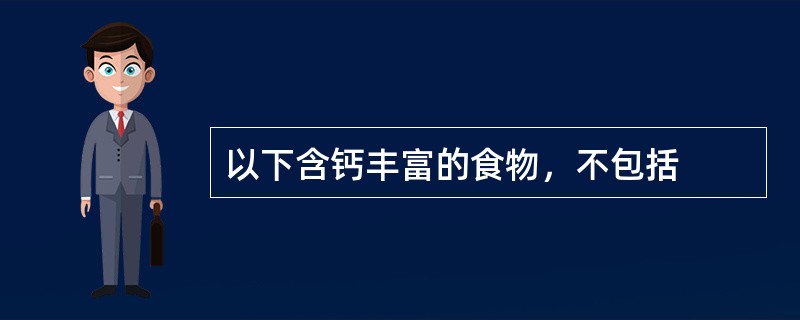 以下含钙丰富的食物，不包括